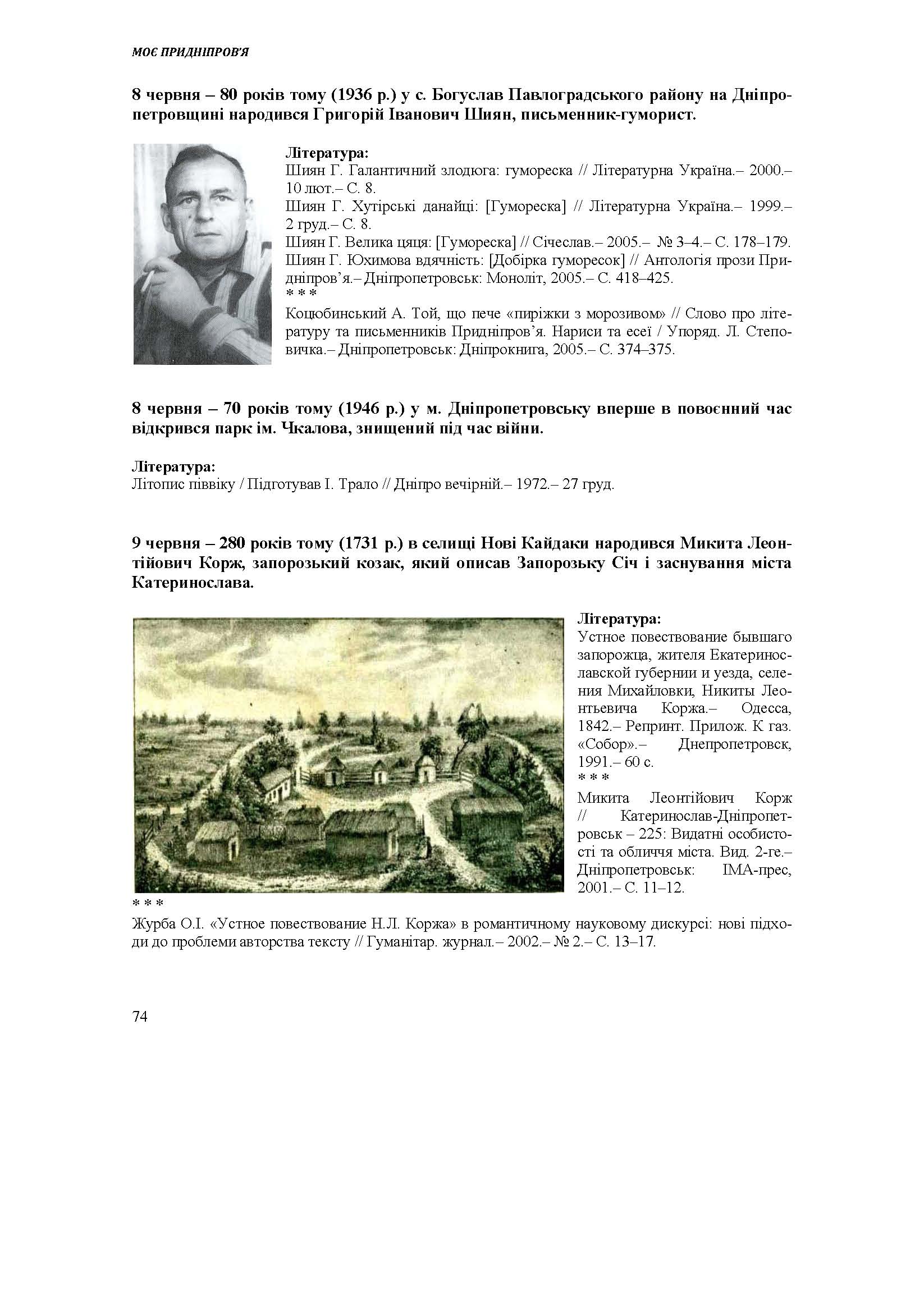 МОЄ ПРИДНІПРОВ'Я

8 червня – 80 років тому (1936 р.) у с. Богуслав Павлоградського району на Дніпропетровщині народився Григорій Іванович Шиян, письменник-гуморист.

Література:
Шиян Г. Галантичний злодюга: гумореска // Літературна Україна.– 2000.– 10 лют.– С. 8.
Шиян Г. Хутірські данайці: [Гумореска] // Літературна Україна.– 1999.– 2 груд.– С. 8.
Шиян Г. Велика цяця: [Гумореска] // Січеслав.– 2005.– № 3–4.– С. 178–179.
Шиян Г. Юхимова вдячність: [Добірка гуморесок] // Антологія прози Придніпров'я.– Дніпропетровськ: Моноліт, 2005.– С. 418–425.
* * *
Коцюбинський А. Той, що пече «пиріжки з морозивом» // Слово про літературу та письменників Придніпров'я. Нариси та есеї / Упоряд. Л. Степовичка.– Дніпропетровськ: Дніпрокнига, 2005.– С. 374–375.

8 червня – 70 років тому (1946 р.) у м. Дніпропетровську вперше в повоєнний час відкрився парк ім. Чкалова, знищений під час війни.

Література:
Літопис піввіку / Підготував І. Трало // Дніпро вечірній.– 1972.– 27 груд.

9 червня – 280 років тому (1731 р.) в селищі Нові Кайдаки народився Микита Леонтійович Корж, запорозький козак, який описав Запорозьку Січ і заснування міста Катеринослава.

Література:
Устное повествование бывшаго запорожца, жителя Екатеринославской губернии и уезда, селения Михайловки, Никиты Леонтьевича Коржа.– Одесса, 1842.– Репринт. Прилож. К газ. «Собор».– Днепропетровск, 1991.– 60 с.
* * *
Микита Леонтійович Корж // Катеринослав-Дніпропетровськ – 225: Видатні особистості та обличчя міста. Вид. 2-ге.– Дніпропетровськ: ІМА-прес, 2001.– С. 11–12.
* * *
Журба О.І. «Устное повествование Н.Л. Коржа» в романтичному науковому дискурсі: нові підходи до проблеми авторства тексту // Гуманітар. журнал.– 2002.– № 2.– С. 13–17.

74